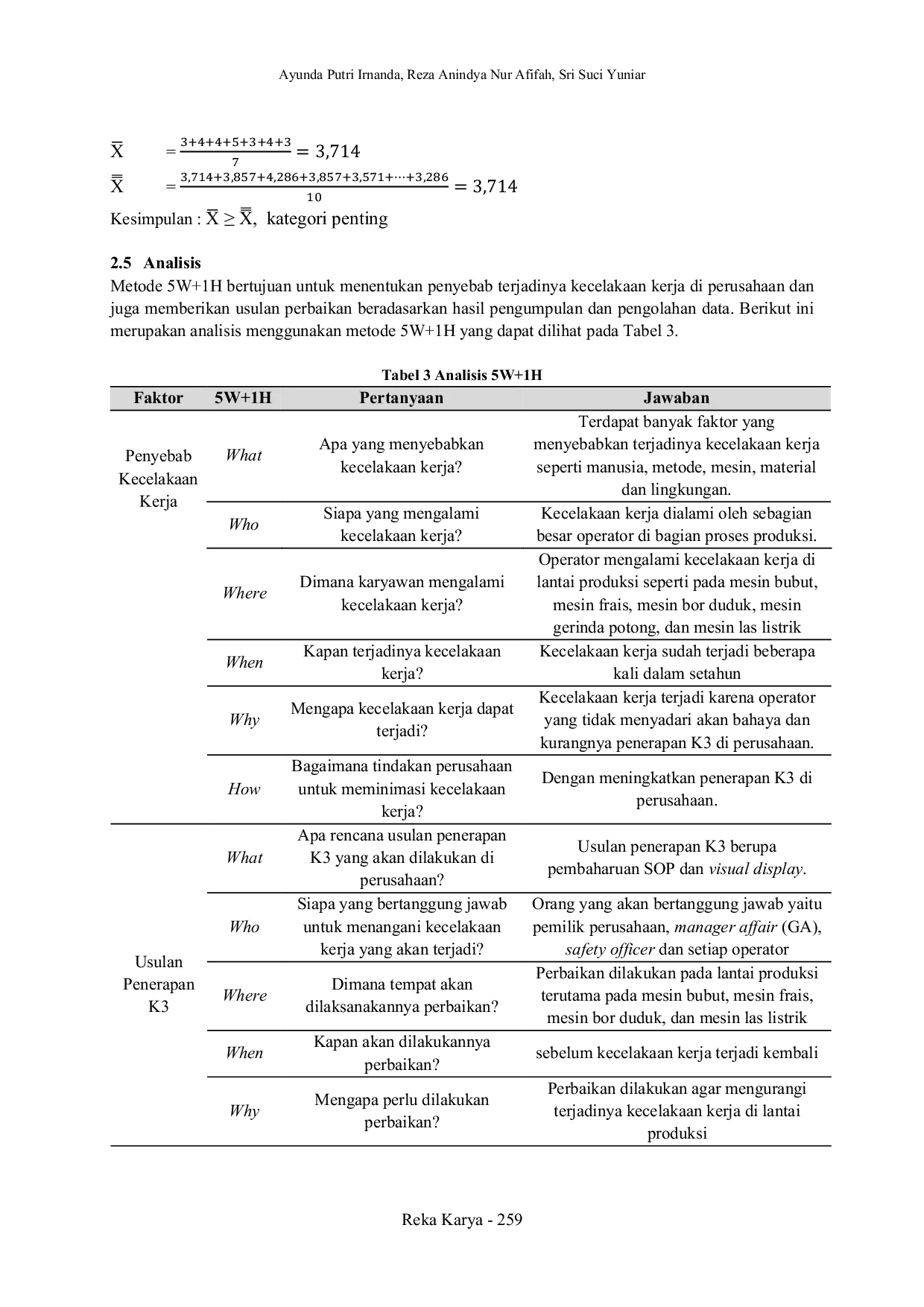 Ayunda Putri Irnanda, Reza Anindya Nur Afifah, Sri Suci Yuniar

$\overline{X} = \frac{3+4+4+5+3+4+3}{7} = 3,714$

$\overline{\overline{X}} = \frac{3,714+3,857+4,286+3,857+3,571+\cdots+3,286}{10} = 3,714$

Kesimpulan : $\overline{X} \geq \overline{\overline{X}}$, kategori penting

2.5 Analisis

Metode 5W+1H bertujuan untuk menentukan penyebab terjadinya kecelakaan kerja di perusahaan dan juga memberikan usulan perbaikan beradasarkan hasil pengumpulan dan pengolahan data. Berikut ini merupakan analisis menggunakan metode 5W+1H yang dapat dilihat pada Tabel 3.

Tabel 3 Analisis 5W+1H

| Faktor | 5W+1H | Pertanyaan | Jawaban |
|---|---|---|---|
| Penyebab Kecelakaan Kerja | What | Apa yang menyebabkan kecelakaan kerja? | Terdapat banyak faktor yang menyebabkan terjadinya kecelakaan kerja seperti manusia, metode, mesin, material dan lingkungan. |
| | Who | Siapa yang mengalami kecelakaan kerja? | Kecelakaan kerja dialami oleh sebagian besar operator di bagian proses produksi. |
| | Where | Dimana karyawan mengalami kecelakaan kerja? | Operator mengalami kecelakaan kerja di lantai produksi seperti pada mesin bubut, mesin frais, mesin bor duduk, mesin gerinda potong, dan mesin las listrik |
| | When | Kapan terjadinya kecelakaan kerja? | Kecelakaan kerja sudah terjadi beberapa kali dalam setahun |
| | Why | Mengapa kecelakaan kerja dapat terjadi? | Kecelakaan kerja terjadi karena operator yang tidak menyadari akan bahaya dan kurangnya penerapan K3 di perusahaan. |
| | How | Bagaimana tindakan perusahaan untuk meminimasi kecelakaan kerja? | Dengan meningkatkan penerapan K3 di perusahaan. |
| Usulan Penerapan K3 | What | Apa rencana usulan penerapan K3 yang akan dilakukan di perusahaan? | Usulan penerapan K3 berupa pembaharuan SOP dan visual display. |
| | Who | Siapa yang bertanggung jawab untuk menangani kecelakaan kerja yang akan terjadi? | Orang yang akan bertanggung jawab yaitu pemilik perusahaan, manager affair (GA), safety officer dan setiap operator |
| | Where | Dimana tempat akan dilaksanakannya perbaikan? | Perbaikan dilakukan pada lantai produksi terutama pada mesin bubut, mesin frais, mesin bor duduk, dan mesin las listrik |
| | When | Kapan akan dilakukannya perbaikan? | sebelum kecelakaan kerja terjadi kembali |
| | Why | Mengapa perlu dilakukan perbaikan? | Perbaikan dilakukan agar mengurangi terjadinya kecelakaan kerja di lantai produksi |

Reka Karya - 259